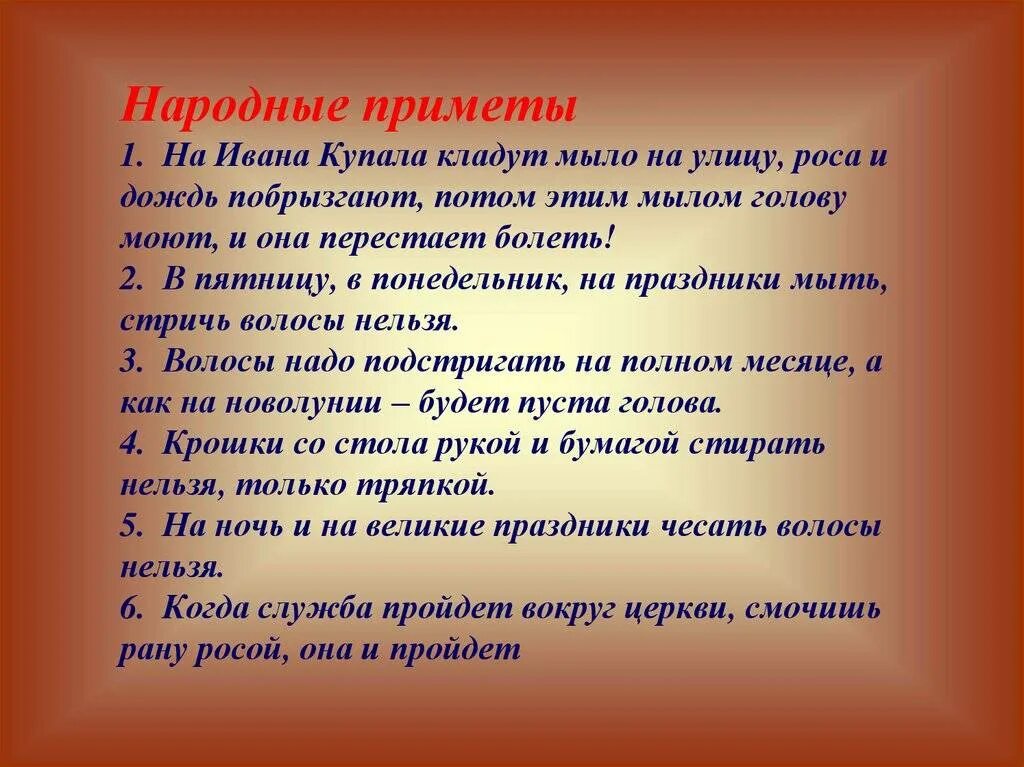 Народные приметы
1. На Ивана Купала кладут мыло на улицу, роса и дождь побрызгают, потом этим мылом голову моют, и она перестает болеть!
2. В пятницу, в понедельник, на праздники мыть, стричь волосы нельзя.
3. Волосы надо подстригать на полном месяце, а как на новолунии – будет пуста голова.
4. Крошки со стола рукой и бумагой стирать нельзя, только тряпкой.
5. На ночь и на великие праздники чесать волосы нельзя.
6. Когда служба пройдет вокруг церкви, смочишь рану росой, она и пройдет